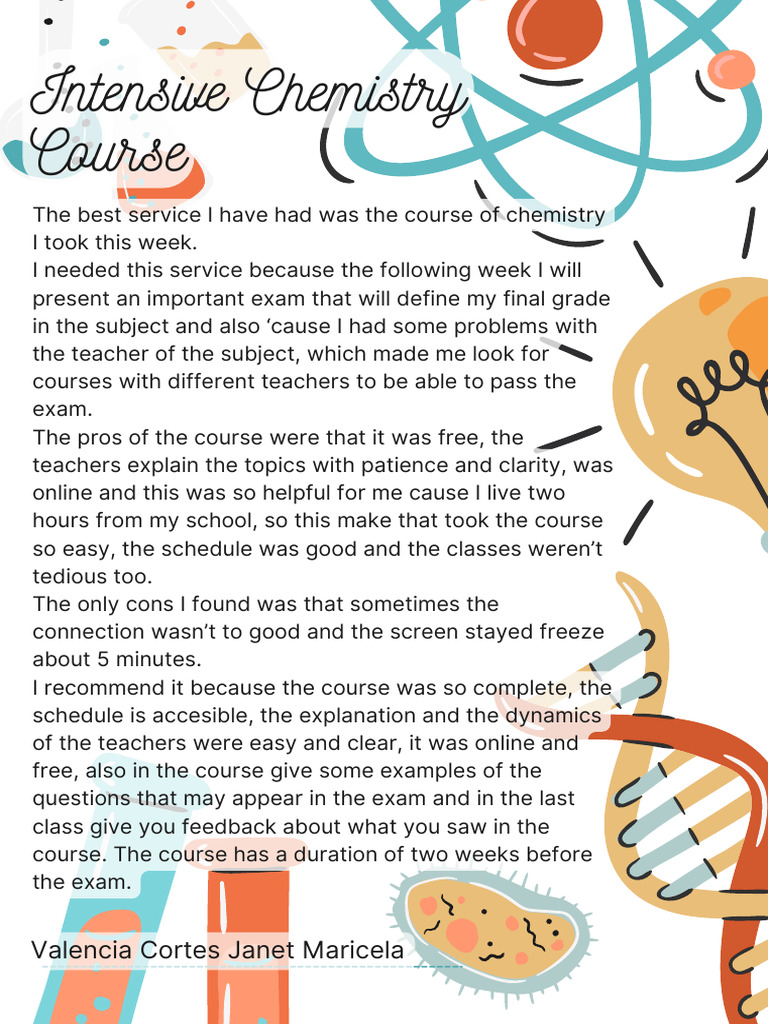 Intensive Chemistry Course

The best service I have had was the course of chemistry I took this week.
I needed this service because the following week I will present an important exam that will define my final grade in the subject and also ‘cause I had some problems with the teacher of the subject, which made me look for courses with different teachers to be able to pass the exam.
The pros of the course were that it was free, the teachers explain the topics with patience and clarity, was online and this was so helpful for me cause I live two hours from my school, so this make that took the course so easy, the schedule was good and the classes weren’t tedious too.
The only cons I found was that sometimes the connection wasn’t to good and the screen stayed freeze about 5 minutes.
I recommend it because the course was so complete, the schedule is accesible, the explanation and the dynamics of the teachers were easy and clear, it was online and free, also in the course give some examples of the questions that may appear in the exam and in the last class give you feedback about what you saw in the course. The course has a duration of two weeks before the exam.

Valencia Cortes Janet Maricela